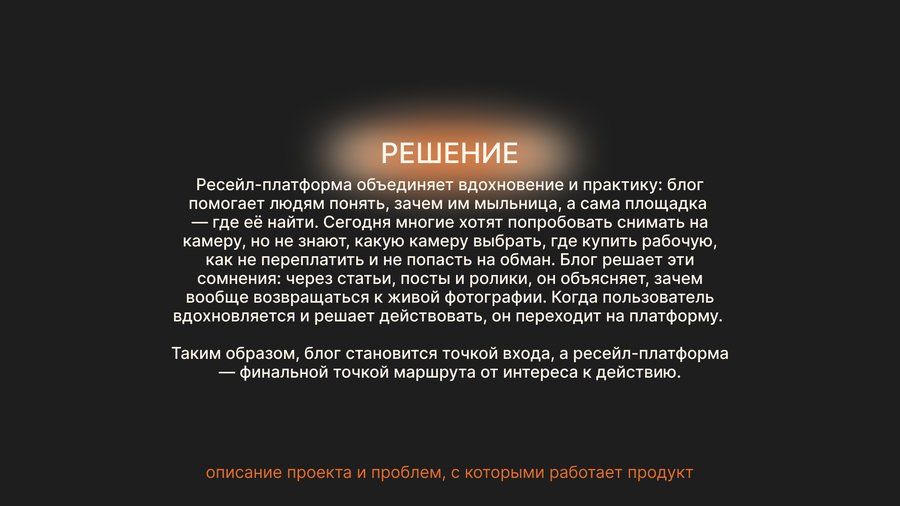 РЕШЕНИЕ

Ресейл-платформа объединяет вдохновение и практику: блог помогает людям понять, зачем им мыльница, а сама площадка — где её найти. Сегодня многие хотят попробовать снимать на камеру, но не знают, какую камеру выбрать, где купить рабочую, как не переплатить и не попасть на обман. Блог решает эти сомнения: через статьи, посты и ролики, он объясняет, зачем вообще возвращаться к живой фотографии. Когда пользователь вдохновляется и решает действовать, он переходит на платформу.

Таким образом, блог становится точкой входа, а ресейл-платформа — финальной точкой маршрута от интереса к действию.

описание проекта и проблем, с которыми работает продукт